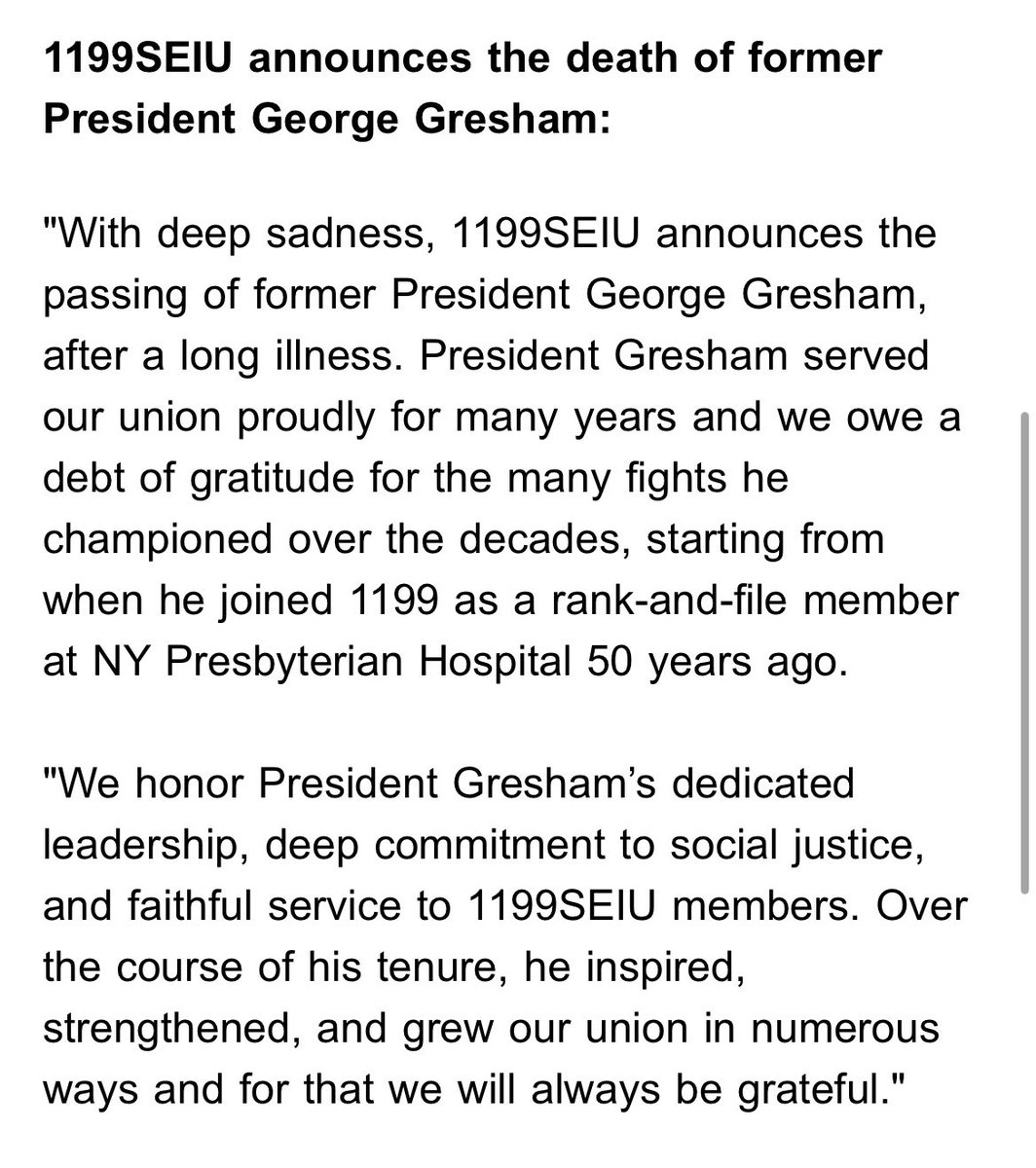 1199SEIU announces the death of former President George Gresham:

"With deep sadness, 1199SEIU announces the passing of former President George Gresham, after a long illness. President Gresham served our union proudly for many years and we owe a debt of gratitude for the many fights he championed over the decades, starting from when he joined 1199 as a rank-and-file member at NY Presbyterian Hospital 50 years ago.

"We honor President Gresham's dedicated leadership, deep commitment to social justice, and faithful service to 1199SEIU members. Over the course of his tenure, he inspired, strengthened, and grew our union in numerous ways and for that we will always be grateful."